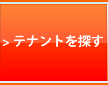 > テナントを探す